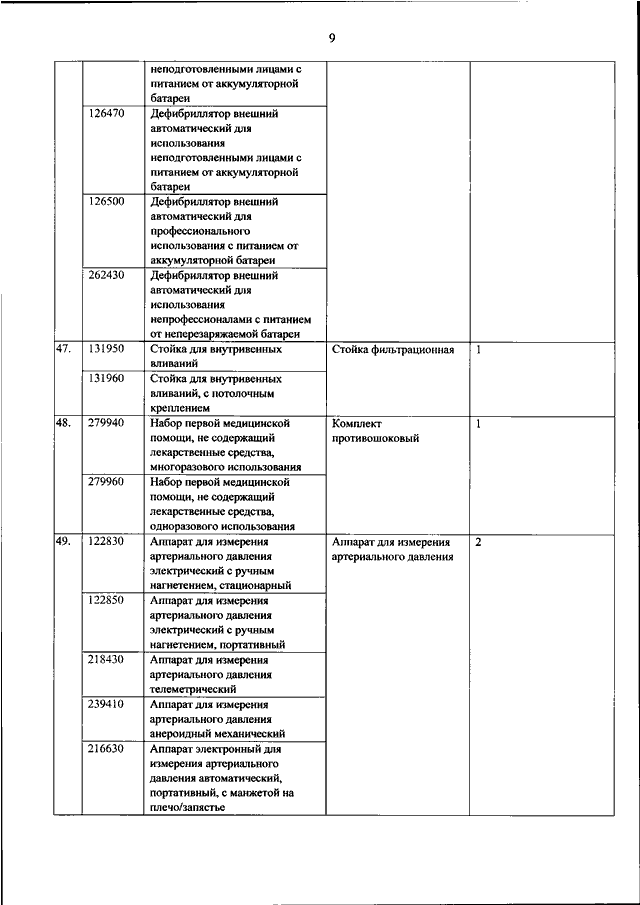 9

| | | | | |
|---|---|---|---|---|
| | | неподготовленными лицами с питанием от аккумуляторной батареи | | |
| | 126470 | Дефибриллятор внешний автоматический для использования неподготовленными лицами с питанием от аккумуляторной батареи | | |
| | 126500 | Дефибриллятор внешний автоматический для профессионального использования с питанием от аккумуляторной батареи | | |
| | 262430 | Дефибриллятор внешний автоматический для использования непрофессионалами с питанием от неперезаряжаемой батареи | | |
| 47. | 131950 | Стойка для внутривенных вливаний | Стойка фильтрационная | 1 |
| | 131960 | Стойка для внутривенных вливаний, с потолочным креплением | | |
| 48. | 279940 | Набор первой медицинской помощи, не содержащий лекарственные средства, многоразового использования | Комплект противошоковый | 1 |
| | 279960 | Набор первой медицинской помощи, не содержащий лекарственные средства, одноразового использования | | |
| 49. | 122830 | Аппарат для измерения артериального давления электрический с ручным нагнетением, стационарный | Аппарат для измерения артериального давления | 2 |
| | 122850 | Аппарат для измерения артериального давления электрический с ручным нагнетением, портативный | | |
| | 218430 | Аппарат для измерения артериального давления телеметрический | | |
| | 239410 | Аппарат для измерения артериального давления анероидный механический | | |
| | 216630 | Аппарат электронный для измерения артериального давления автоматический, портативный, с манжетой на плечо/запястье | | |